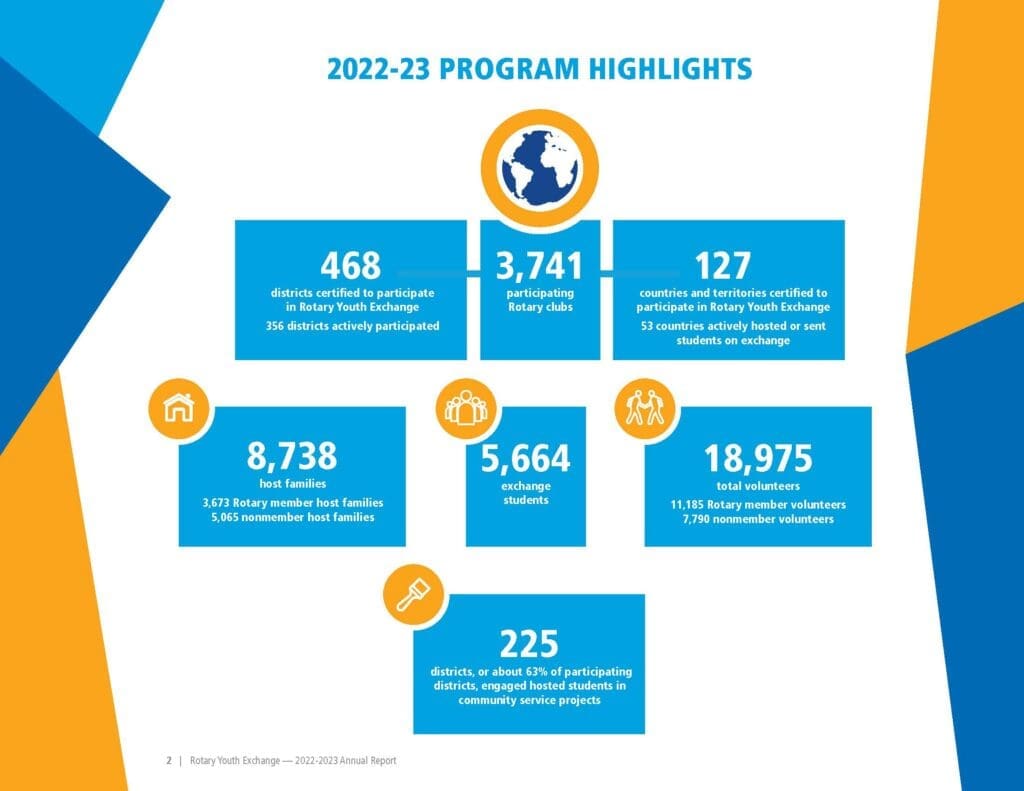 2022-23 PROGRAM HIGHLIGHTS

468
districts certified to participate in Rotary Youth Exchange
356 districts actively participated

3,741
participating Rotary clubs

127
countries and territories certified to participate in Rotary Youth Exchange
53 countries actively hosted or sent students on exchange

8,738
host families
3,673 Rotary member host families
5,065 nonmember host families

5,664
exchange students

18,975
total volunteers
11,185 Rotary member volunteers
7,790 nonmember volunteers

225
districts, or about 63% of participating districts, engaged hosted students in community service projects

2 | Rotary Youth Exchange — 2022-2023 Annual Report